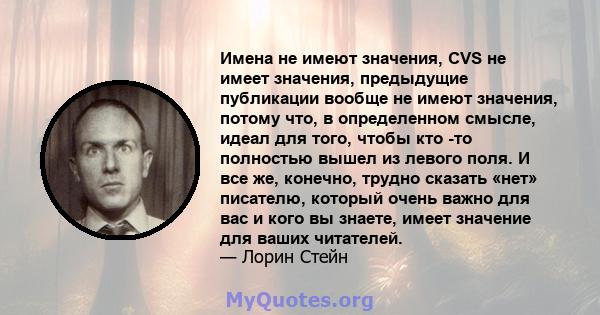 Имена не имеют значения, CVS не имеет значения, предыдущие публикации вообще не имеют значения, потому что, в определенном смысле, идеал для того, чтобы кто -то полностью вышел из левого поля. И все же, конечно, трудно сказать «нет» писателю, который очень важно для вас и кого вы знаете, имеет значение для ваших читателей.
— Лорин Стейн

MyQuotes.org